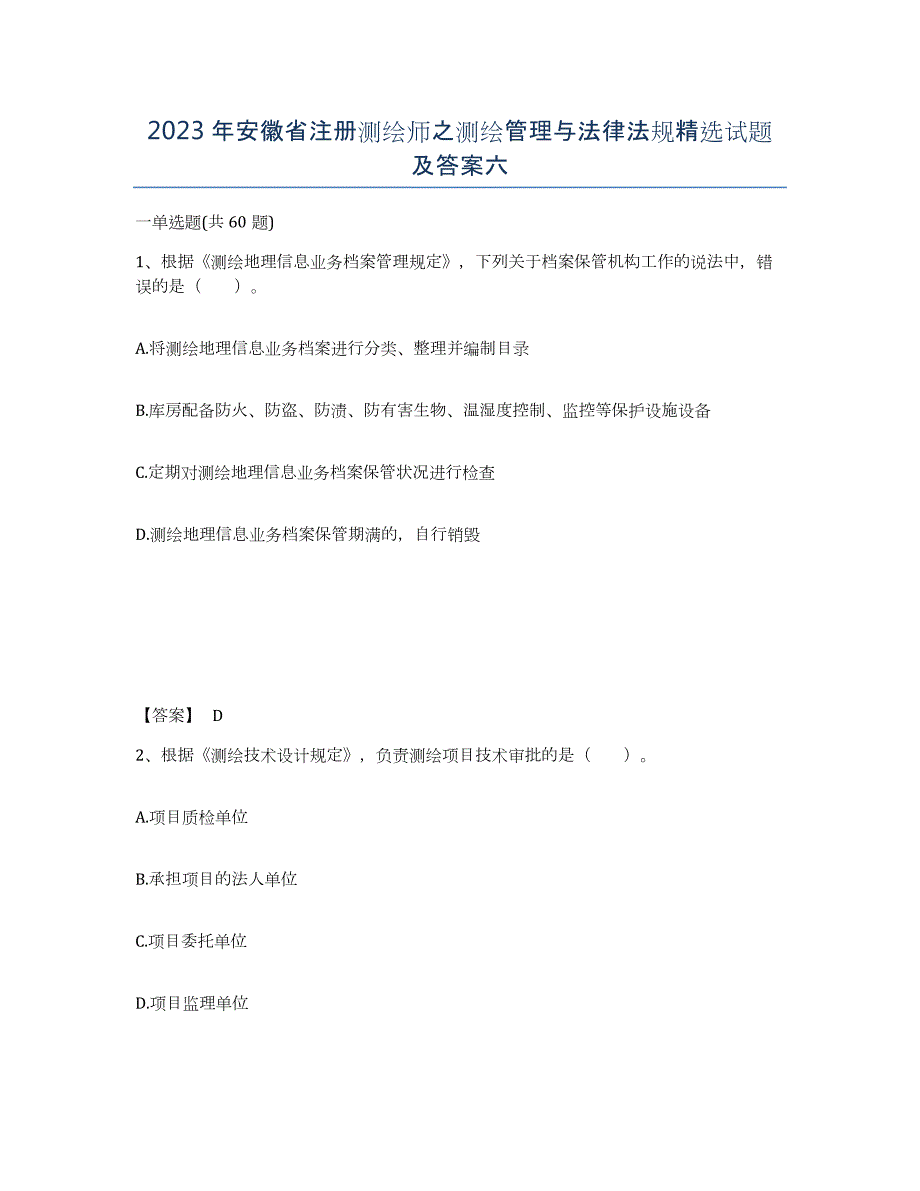 2023年安徽省注册测绘师之测绘管理与法律法规精选试题及答案六

一单选题(共60题)

1、根据《测绘地理信息业务档案管理规定》，下列关于档案保管机构工作的说法中，错误的是（　　）。

A.将测绘地理信息业务档案进行分类、整理并编制目录

B.库房配备防火、防盗、防渍、防有害生物、温湿度控制、监控等保护设施设备

C.定期对测绘地理信息业务档案保管状况进行检查

D.测绘地理信息业务档案保管期满的，自行销毁

【答案】 D

2、根据《测绘技术设计规定》，负责测绘项目技术审批的是（　　）。

A.项目质检单位

B.承担项目的法人单位

C.项目委托单位

D.项目监理单位